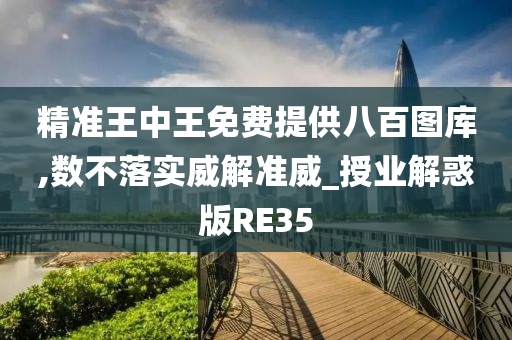 精准王中王免费提供八百图库,数不落实威解准威_授业解惑版RE35